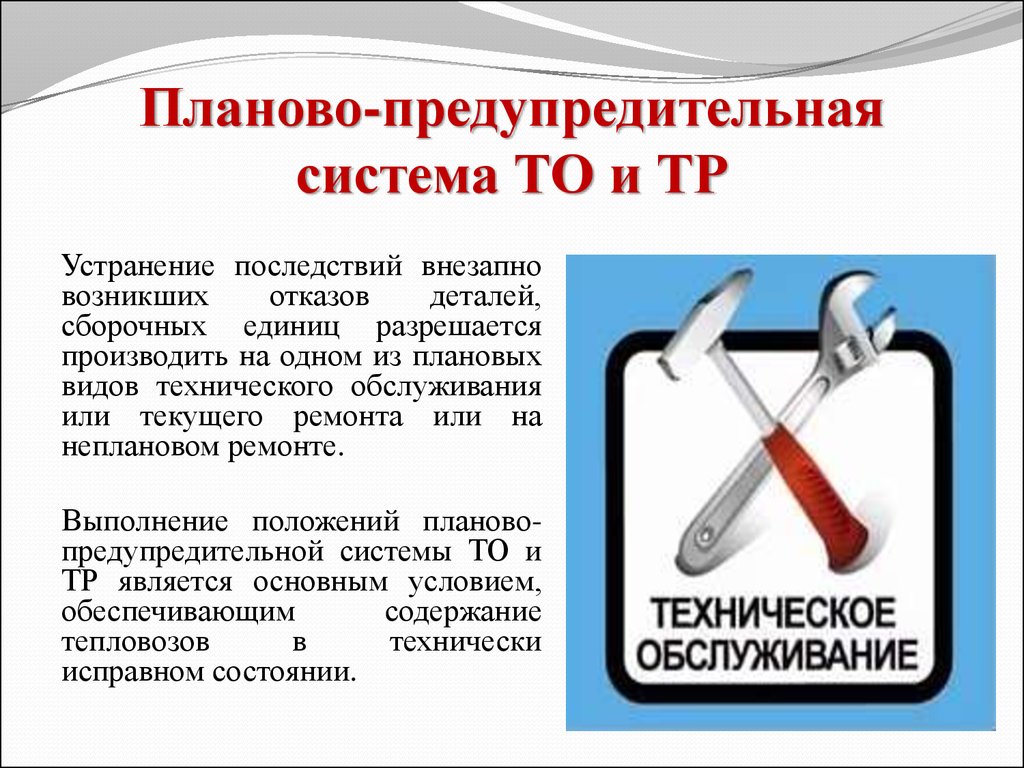 Планово-предупредительная система ТО и ТР

Устранение последствий внезапно возникших отказов деталей, сборочных единиц разрешается производить на одном из плановых видов технического обслуживания или текущего ремонта или на неплановом ремонте.

Выполнение положений планово-предупредительной системы ТО и ТР является основным условием, обеспечивающим содержание тепловозов в технически исправном состоянии.

ТЕХНИЧЕСКОЕ ОБСЛУЖИВАНИЕ